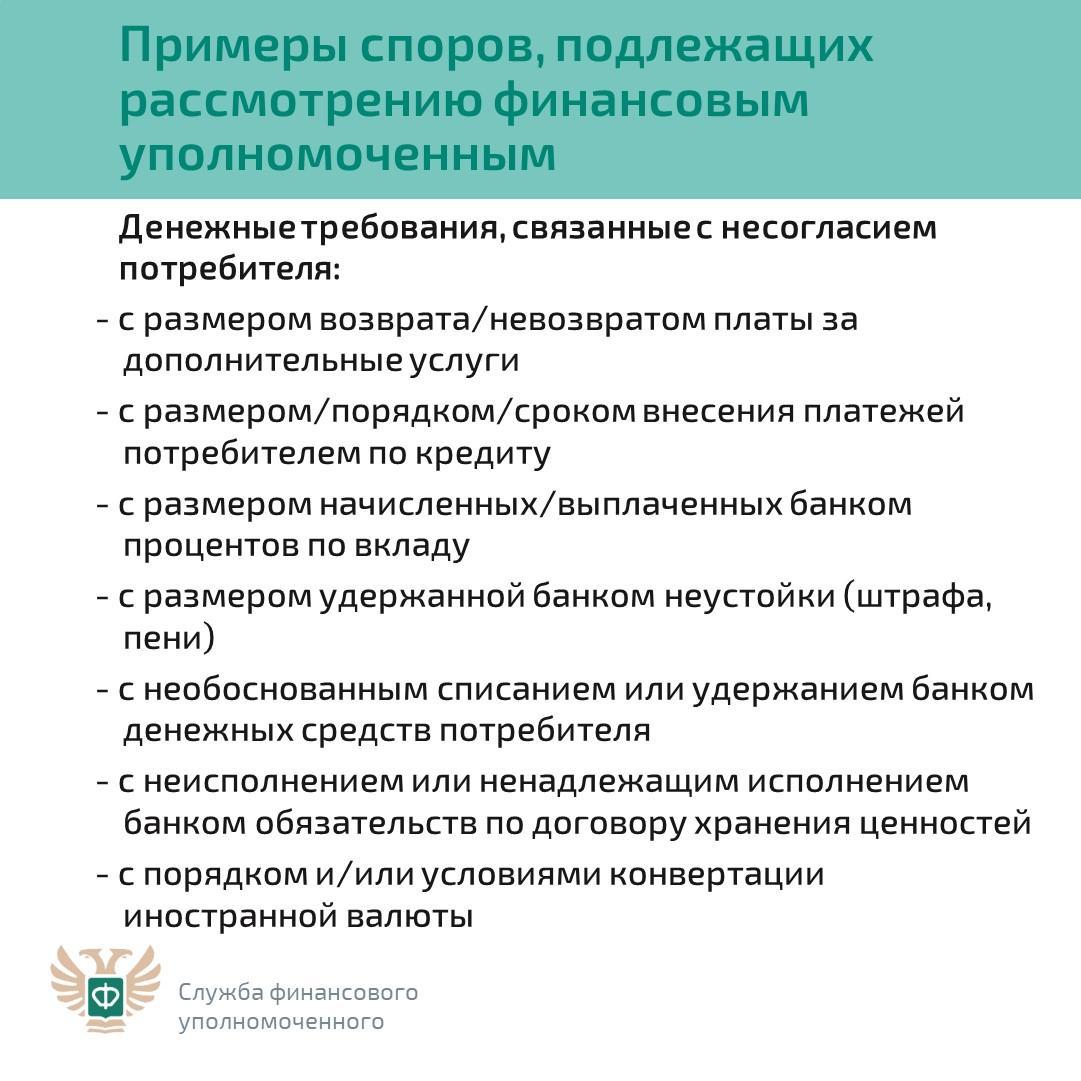 Примеры споров, подлежащих рассмотрению финансовым уполномоченным

Денежные требования, связанные с несогласием потребителя:

- с размером возврата/невозвратом платы за дополнительные услуги

- с размером/порядком/сроком внесения платежей потребителем по кредиту

- с размером начисленных/выплаченных банком процентов по вкладу

- с размером удержанной банком неустойки (штрафа, пени)

- с необоснованным списанием или удержанием банком денежных средств потребителя

- с неисполнением или ненадлежащим исполнением банком обязательств по договору хранения ценностей

- с порядком и/или условиями конвертации иностранной валюты

Ф

Служба финансового уполномоченного